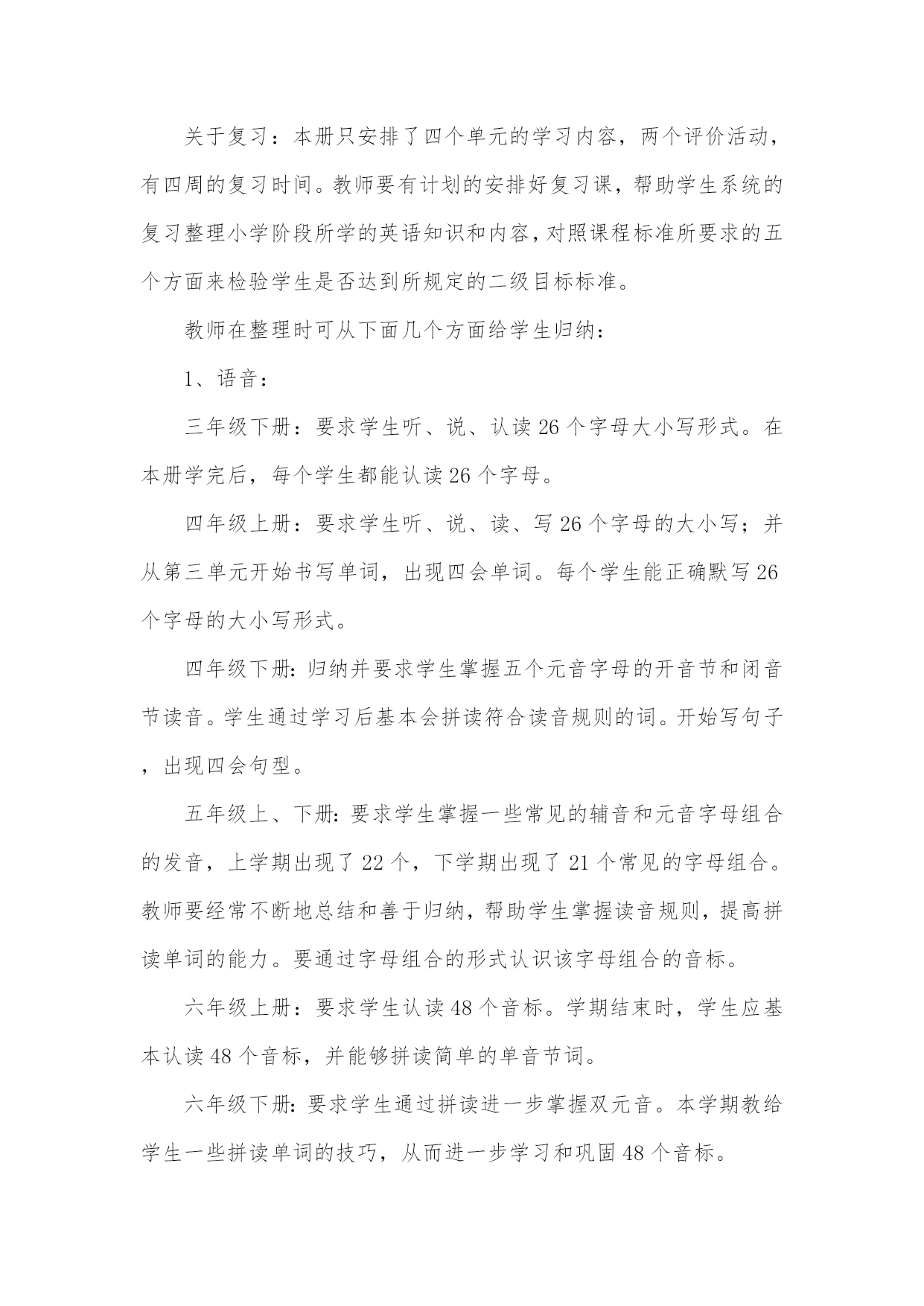 关于复习：本册只安排了四个单元的学习内容，两个评价活动，有四周的复习时间。教师要有计划的安排好复习课，帮助学生系统的复习整理小学阶段所学的英语知识和内容，对照课程标准所要求的五个方面来检验学生是否达到所规定的二级目标标准。

教师在整理时可从下面几个方面给学生归纳：

1、语音：

三年级下册：要求学生听、说、认读26个字母大小写形式。在本册学完后，每个学生都能认读26个字母。

四年级上册：要求学生听、说、读、写26个字母的大小写；并从第三单元开始书写单词，出现四会单词。每个学生能正确默写26个字母的大小写形式。

四年级下册：归纳并要求学生掌握五个元音字母的开音节和闭音节读音。学生通过学习后基本会拼读符合读音规则的词。开始写句子，出现四会句型。

五年级上、下册：要求学生掌握一些常见的辅音和元音字母组合的发音，上学期出现了22个，下学期出现了21个常见的字母组合。教师要经常不断地总结和善于归纳，帮助学生掌握读音规则，提高拼读单词的能力。要通过字母组合的形式认识该字母组合的音标。

六年级上册：要求学生认读48个音标。学期结束时，学生应基本认读48个音标，并能够拼读简单的单音节词。

六年级下册：要求学生通过拼读进一步掌握双元音。本学期教给学生一些拼读单词的技巧，从而进一步学习和巩固48个音标。